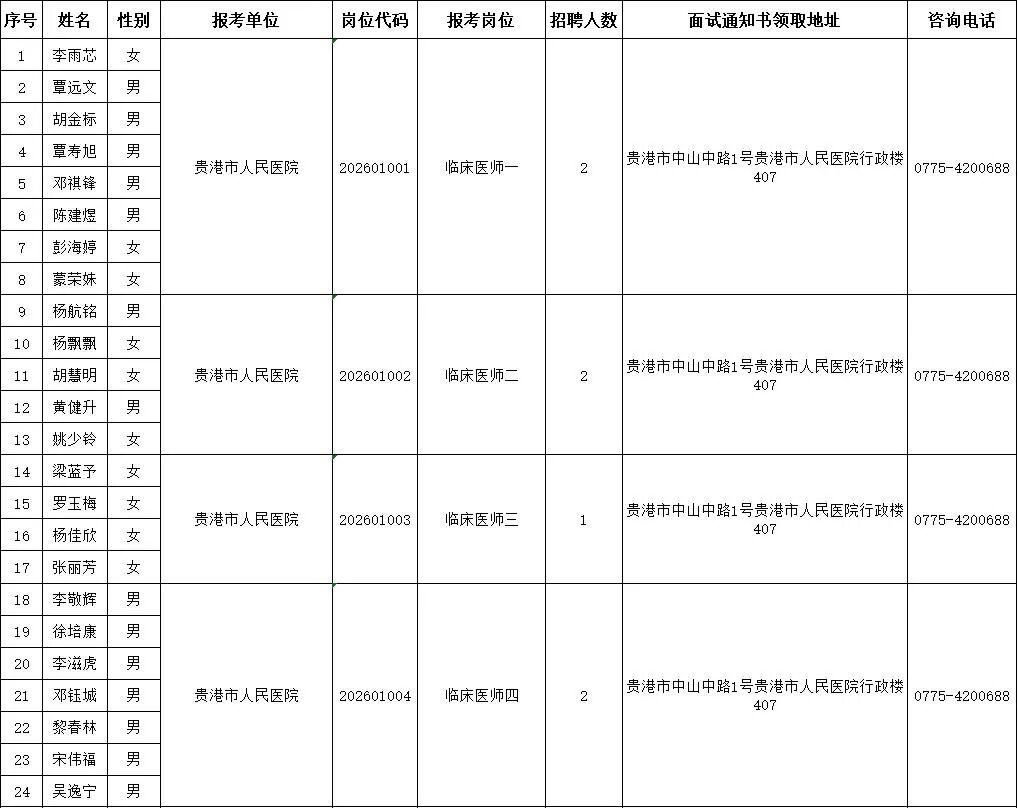 | 序号 | 姓名 | 性别 | 报考单位 | 岗位代码 | 报考岗位 | 招聘人数 | 面试通知书领取地址 | 咨询电话 |
|---|---|---|---|---|---|---|---|---|
| 1 | 李雨芯 | 女 | 贵港市人民医院 | 202601001 | 临床医师一 | 2 | 贵港市中山中路1号贵港市人民医院行政楼407 | 0775-4200688 |
| 2 | 覃远文 | 男 | | | | | | |
| 3 | 胡金标 | 男 | | | | | | |
| 4 | 覃寿旭 | 男 | | | | | | |
| 5 | 邓祺锋 | 男 | | | | | | |
| 6 | 陈建煜 | 男 | | | | | | |
| 7 | 彭海婷 | 女 | | | | | | |
| 8 | 蒙荣姝 | 女 | | | | | | |
| 9 | 杨航铭 | 男 | 贵港市人民医院 | 202601002 | 临床医师二 | 2 | 贵港市中山中路1号贵港市人民医院行政楼407 | 0775-4200688 |
| 10 | 杨飘飘 | 女 | | | | | | |
| 11 | 胡慧明 | 女 | | | | | | |
| 12 | 黄健升 | 男 | | | | | | |
| 13 | 姚少铃 | 女 | | | | | | |
| 14 | 梁蓝予 | 女 | 贵港市人民医院 | 202601003 | 临床医师三 | 1 | 贵港市中山中路1号贵港市人民医院行政楼407 | 0775-4200688 |
| 15 | 罗玉梅 | 女 | | | | | | |
| 16 | 杨佳欣 | 女 | | | | | | |
| 17 | 张丽芳 | 女 | | | | | | |
| 18 | 李敬辉 | 男 | 贵港市人民医院 | 202601004 | 临床医师四 | 2 | 贵港市中山中路1号贵港市人民医院行政楼407 | 0775-4200688 |
| 19 | 徐培康 | 男 | | | | | | |
| 20 | 李滋虎 | 男 | | | | | | |
| 21 | 邓钰城 | 男 | | | | | | |
| 22 | 黎春林 | 男 | | | | | | |
| 23 | 宋伟福 | 男 | | | | | | |
| 24 | 吴逸宁 | 男 | | | | | | |